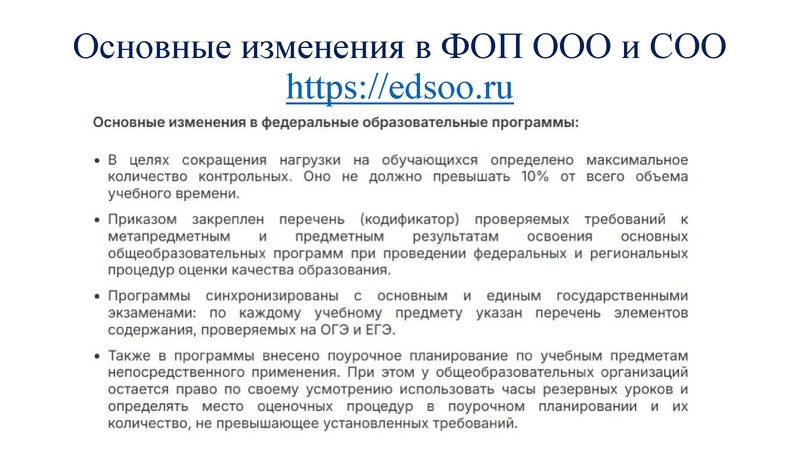 Основные изменения в ФОП ООО и СОО
https://edsoo.ru

Основные изменения в федеральные образовательные программы:

• В целях сокращения нагрузки на обучающихся определено максимальное количество контрольных. Оно не должно превышать 10% от всего объема учебного времени.

• Приказом закреплен перечень (кодификатор) проверяемых требований к метапредметным и предметным результатам освоения основных общеобразовательных программ при проведении федеральных и региональных процедур оценки качества образования.

• Программы синхронизированы с основным и единым государственными экзаменами: по каждому учебному предмету указан перечень элементов содержания, проверяемых на ОГЭ и ЕГЭ.

• Также в программы внесено поурочное планирование по учебным предметам непосредственного применения. При этом у общеобразовательных организаций остается право по своему усмотрению использовать часы резервных уроков и определять место оценочных процедур в поурочном планировании и их количество, не превышающее установленных требований.